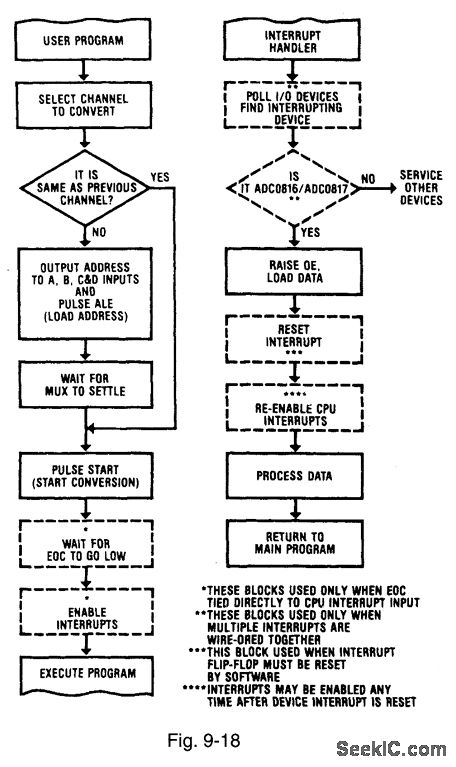 USER PROGRAM

SELECT CHANNEL TO CONVERT

IT IS SAME AS PREVIOUS CHANNEL?

YES

NO

OUTPUT ADDRESS TO A, B, C&D INPUTS AND PULSE ALE (LOAD ADDRESS)

WAIT FOR MUX TO SETTLE

PULSE START (START CONVERSION)

*
WAIT FOR EOC TO GO LOW

*
ENABLE INTERRUPTS

EXECUTE PROGRAM

INTERRUPT HANDLER

**
POLL I/O DEVICES FIND INTERRUPTING DEVICE

IS IT ADC0816/ADC0817
**

NO

SERVICE OTHER DEVICES

YES

RAISE OE, LOAD DATA

RESET INTERRUPT
***

****
RE-ENABLE CPU INTERRUPTS

PROCESS DATA

RETURN TO MAIN PROGRAM

*THESE BLOCKS USED ONLY WHEN EOC TIED DIRECTLY TO CPU INTERRUPT INPUT
**THESE BLOCKS USED ONLY WHEN MULTIPLE INTERRUPTS ARE WIRE-ORED TOGETHER
***THIS BLOCK USED WHEN INTERRUPT FLIP-FLOP MUST BE RESET BY SOFTWARE
****INTERRUPTS MAY BE ENABLED ANY TIME AFTER DEVICE INTERRUPT IS RESET

Fig. 9-18

SeekIC.com